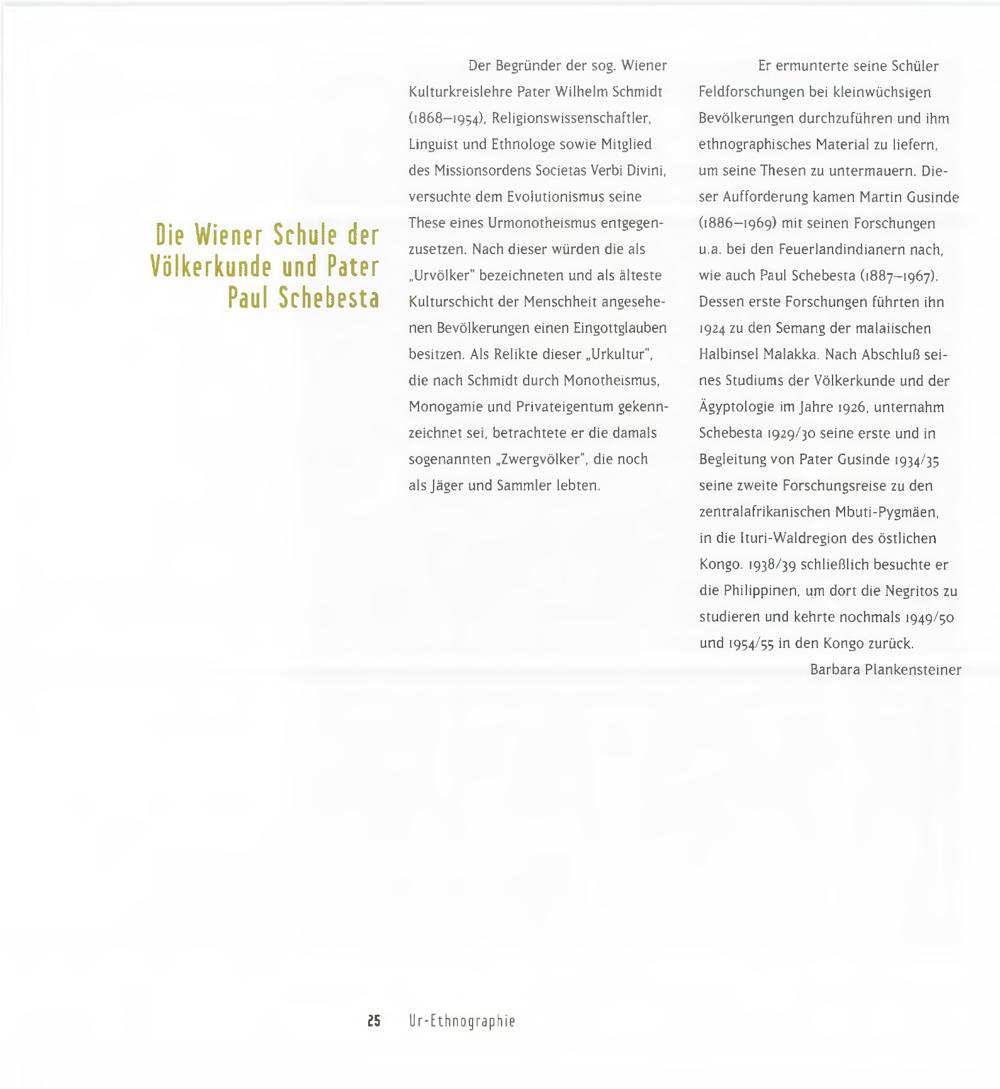 Die Wiener Schule der Völkerkunde und Pater Paul Schebesta

Der Begründer der sog. Wiener Kulturkreislehre Pater Wilhelm Schmidt (1868–1954), Religionswissenschaftler, Linguist und Ethnologe sowie Mitglied des Missionsordens Societas Verbi Divini, versuchte dem Evolutionismus seine These eines Urmonotheismus entgegenzusetzen. Nach dieser würden die als „Urvölker" bezeichneten und als älteste Kulturschicht der Menschheit angesehenen Bevölkerungen einen Eingottglauben besitzen. Als Relikte dieser „Urkultur", die nach Schmidt durch Monotheismus, Monogamie und Privateigentum gekennzeichnet sei, betrachtete er die damals sogenannten „Zwergvölker", die noch als Jäger und Sammler lebten.

Er ermunterte seine Schüler Feldforschungen bei kleinwüchsigen Bevölkerungen durchzuführen und ihm ethnographisches Material zu liefern, um seine Thesen zu untermauern. Dieser Aufforderung kamen Martin Gusinde (1886–1969) mit seinen Forschungen u.a. bei den Feuerlandindianern nach, wie auch Paul Schebesta (1887–1967). Dessen erste Forschungen führten ihn 1924 zu den Semang der malaiischen Halbinsel Malakka. Nach Abschluß seines Studiums der Völkerkunde und der Ägyptologie im Jahre 1926, unternahm Schebesta 1929/30 seine erste und in Begleitung von Pater Gusinde 1934/35 seine zweite Forschungsreise zu den zentralafrikanischen Mbuti-Pygmäen, in die Ituri-Waldregion des östlichen Kongo. 1938/39 schließlich besuchte er die Philippinen, um dort die Negritos zu studieren und kehrte nochmals 1949/50 und 1954/55 in den Kongo zurück.

Barbara Plankensteiner

25 Ur-Ethnographie